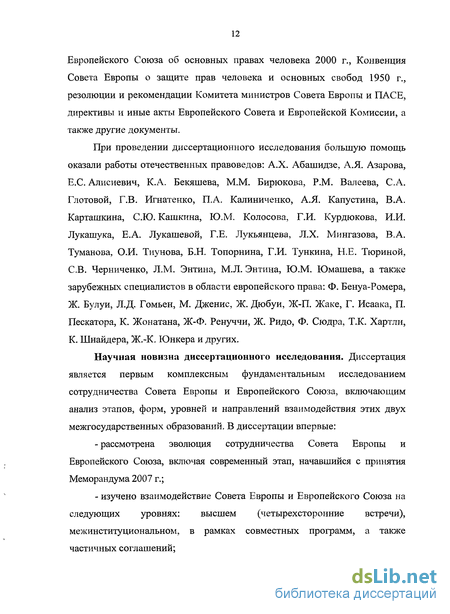 12

Европейского Союза об основных правах человека 2000 г., Конвенция Совета Европы о защите прав человека и основных свобод 1950 г., резолюции и рекомендации Комитета министров Совета Европы и ПАСЕ, директивы и иные акты Европейского Совета и Европейской Комиссии, а также другие документы.

При проведении диссертационного исследования большую помощь оказали работы отечественных правоведов: А.Х. Абашидзе, А.Я. Азарова, Е.С. Алисиевич, К.А. Бекяшева, М.М. Бирюкова, Р.М. Валеева, С.А. Глотовой, Г.В. Игнатенко, П.А. Калиниченко, А.Я. Капустина, В.А. Карташкина, С.Ю. Кашкина, Ю.М. Колосова, Г.И. Курдюкова, И.И. Лукашука, Е.А. Лукашевой, Г.Е. Лукьянцева, Л.Х. Мингазова, В.А. Туманова, О.И. Тиунова, Б.Н. Топорнина, Г.И. Тункина, Н.Е. Тюриной, С.В. Черниченко, Л.М. Энтина, М.Л. Энтина, Ю.М. Юмашева, а также зарубежных специалистов в области европейского права: Ф. Бенуа-Ромера, Ж. Булуи, Л.Д. Гомьен, М. Дженис, Ж. Дюбуи, Ж-П. Жаке, Г. Исаака, П. Пескатора, К. Жонатана, Ж-Ф. Ренуччи, Ж. Ридо, Ф. Сюдра, Т.К. Хартли, К. Шнайдера, Ж.-К. Юнкера и других.

Научная новизна диссертационного исследования. Диссертация является первым комплексным фундаментальным исследованием сотрудничества Совета Европы и Европейского Союза, включающим анализ этапов, форм, уровней и направлений взаимодействия этих двух межгосударственных образований. В диссертации впервые:

- рассмотрена эволюция сотрудничества Совета Европы и Европейского Союза, включая современный этап, начавшийся с принятия Меморандума 2007 г.;

- изучено взаимодействие Совета Европы и Европейского Союза на следующих уровнях: высшем (четырехсторонние встречи), межинституциональном, в рамках совместных программ, а также частичных соглашений;

dsLib.net
библиотека диссертаций